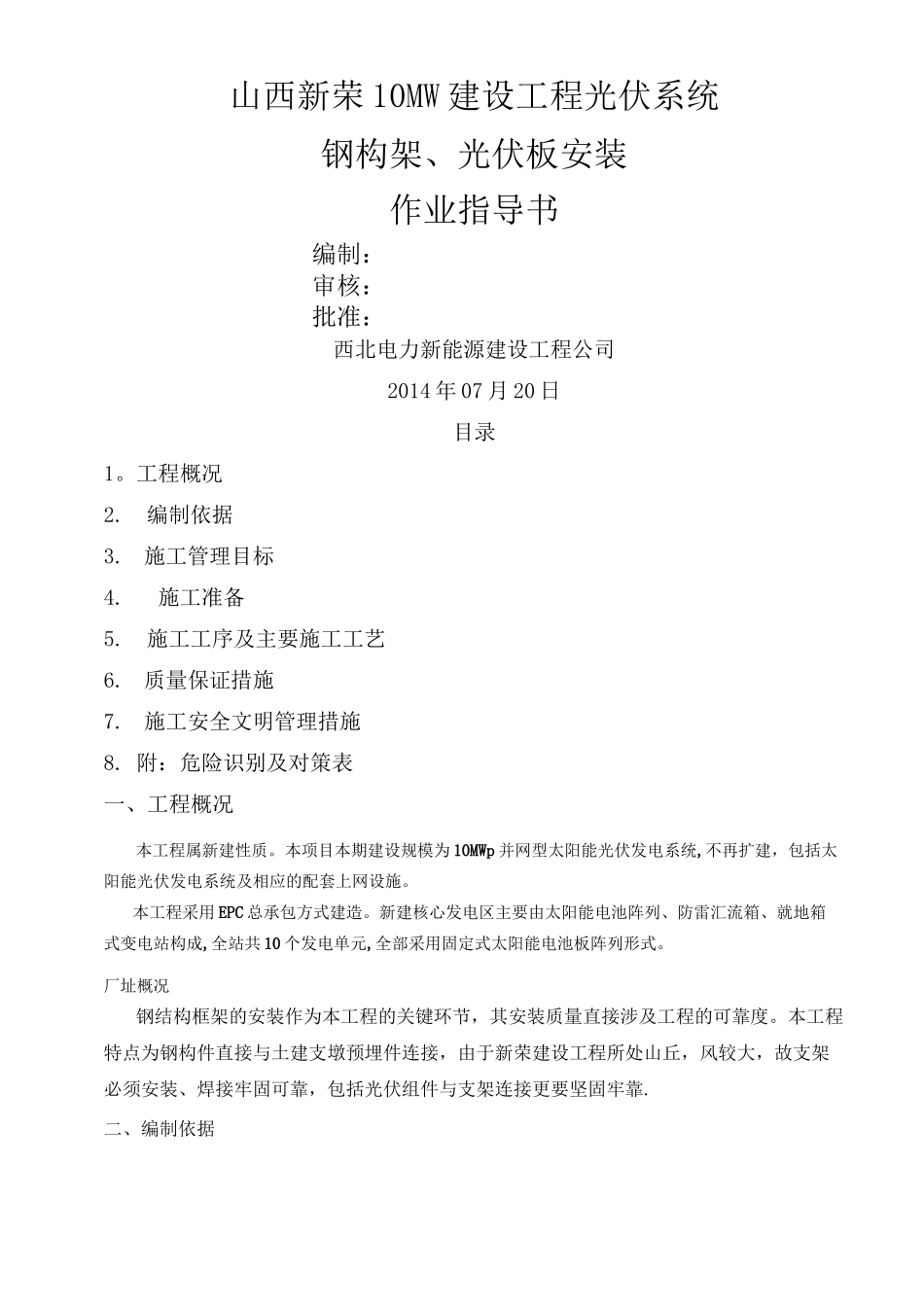 山西新荣10MW建设工程光伏系统

钢构架、光伏板安装

作业指导书

编制：

审核：

批准：

西北电力新能源建设工程公司

2014年07月20日

目录

1。工程概况

2. 编制依据

3. 施工管理目标

4. 施工准备

5. 施工工序及主要施工工艺

6. 质量保证措施

7. 施工安全文明管理措施

8. 附：危险识别及对策表

一、工程概况

本工程属新建性质。本项目本期建设规模为10MWp并网型太阳能光伏发电系统,不再扩建，包括太阳能光伏发电系统及相应的配套上网设施。

本工程采用EPC总承包方式建造。新建核心发电区主要由太阳能电池阵列、防雷汇流箱、就地箱式变电站构成,全站共10个发电单元,全部采用固定式太阳能电池板阵列形式。

厂址概况

钢结构框架的安装作为本工程的关键环节，其安装质量直接涉及工程的可靠度。本工程特点为钢构件直接与土建支墩预埋件连接，由于新荣建设工程所处山丘，风较大，故支架必须安装、焊接牢固可靠，包括光伏组件与支架连接更要坚固牢靠.

二、编制依据